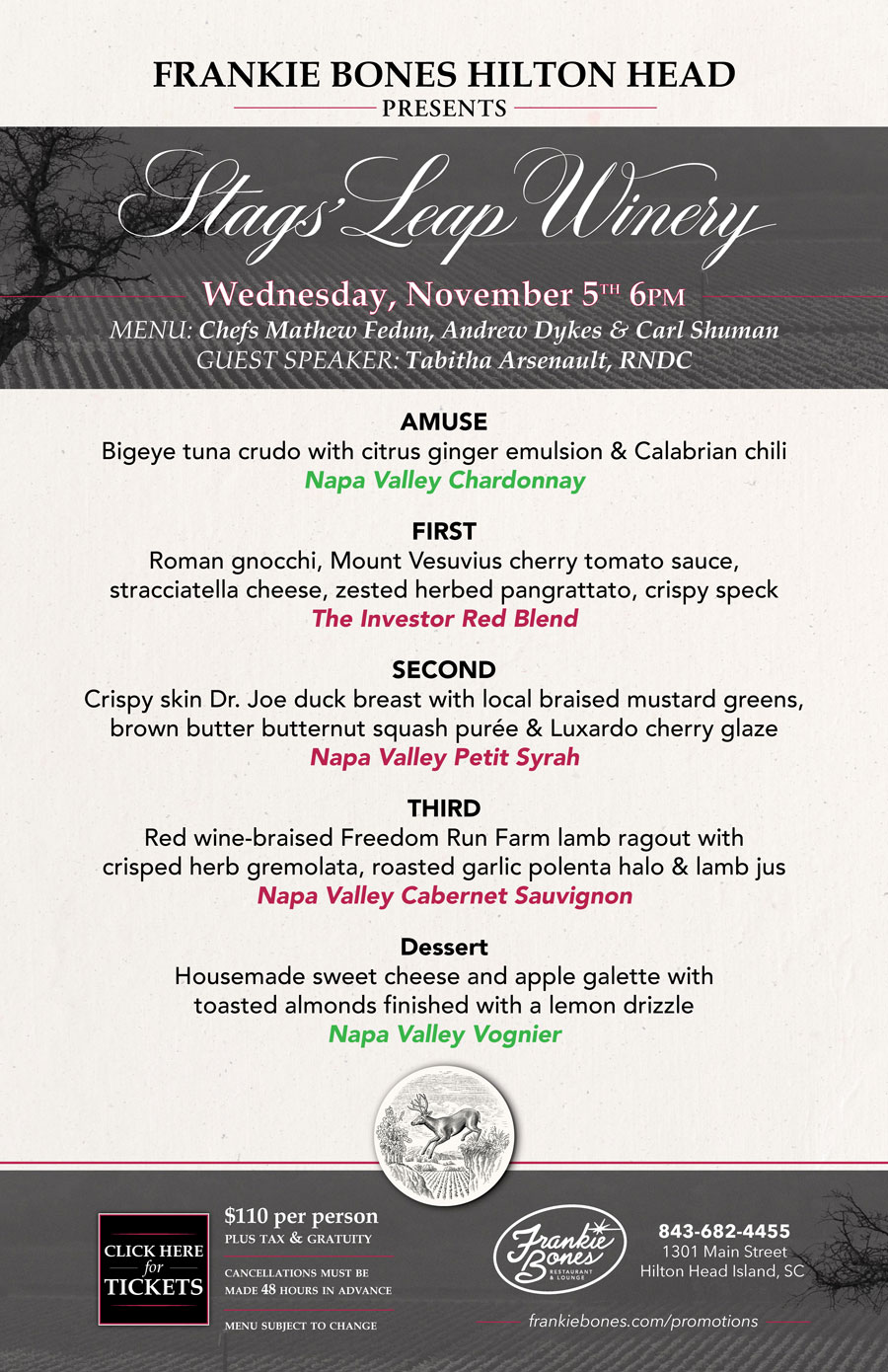 FRANKIE BONES HILTON HEAD
PRESENTS

Stags' Leap Winery

Wednesday, November 5TH 6PM
MENU: Chefs Mathew Fedun, Andrew Dykes & Carl Shuman
GUEST SPEAKER: Tabitha Arsenault, RNDC

AMUSE
Bigeye tuna crudo with citrus ginger emulsion & Calabrian chili
Napa Valley Chardonnay

FIRST
Roman gnocchi, Mount Vesuvius cherry tomato sauce, stracciatella cheese, zested herbed pangrattato, crispy speck
The Investor Red Blend

SECOND
Crispy skin Dr. Joe duck breast with local braised mustard greens, brown butter butternut squash purée & Luxardo cherry glaze
Napa Valley Petit Syrah

THIRD
Red wine-braised Freedom Run Farm lamb ragout with crisped herb gremolata, roasted garlic polenta halo & lamb jus
Napa Valley Cabernet Sauvignon

Dessert
Housemade sweet cheese and apple galette with toasted almonds finished with a lemon drizzle
Napa Valley Vognier

CLICK HERE for TICKETS

$110 per person
PLUS TAX & GRATUITY

CANCELLATIONS MUST BE MADE 48 HOURS IN ADVANCE

MENU SUBJECT TO CHANGE

Frankie Bones RESTAURANT & LOUNGE

843-682-4455
1301 Main Street
Hilton Head Island, SC

frankiebones.com/promotions